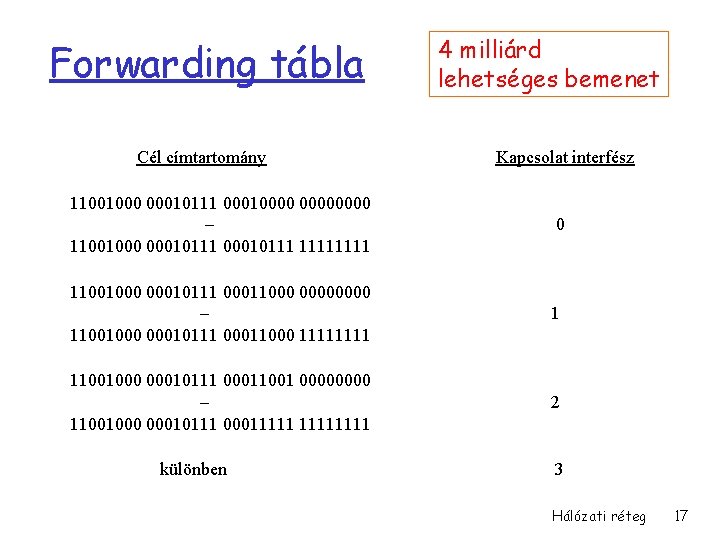 Forwarding tábla

4 milliárd lehetséges bemenet

| Cél címtartomány | Kapcsolat interfész |
|---|---|
| 11001000 00010111 00010000 00000000 – 11001000 00010111 00010111 11111111 | 0 |
| 11001000 00010111 00011000 00000000 – 11001000 00010111 00011000 11111111 | 1 |
| 11001000 00010111 00011001 00000000 – 11001000 00010111 00011111 11111111 | 2 |
| különben | 3 |

Hálózati réteg 17